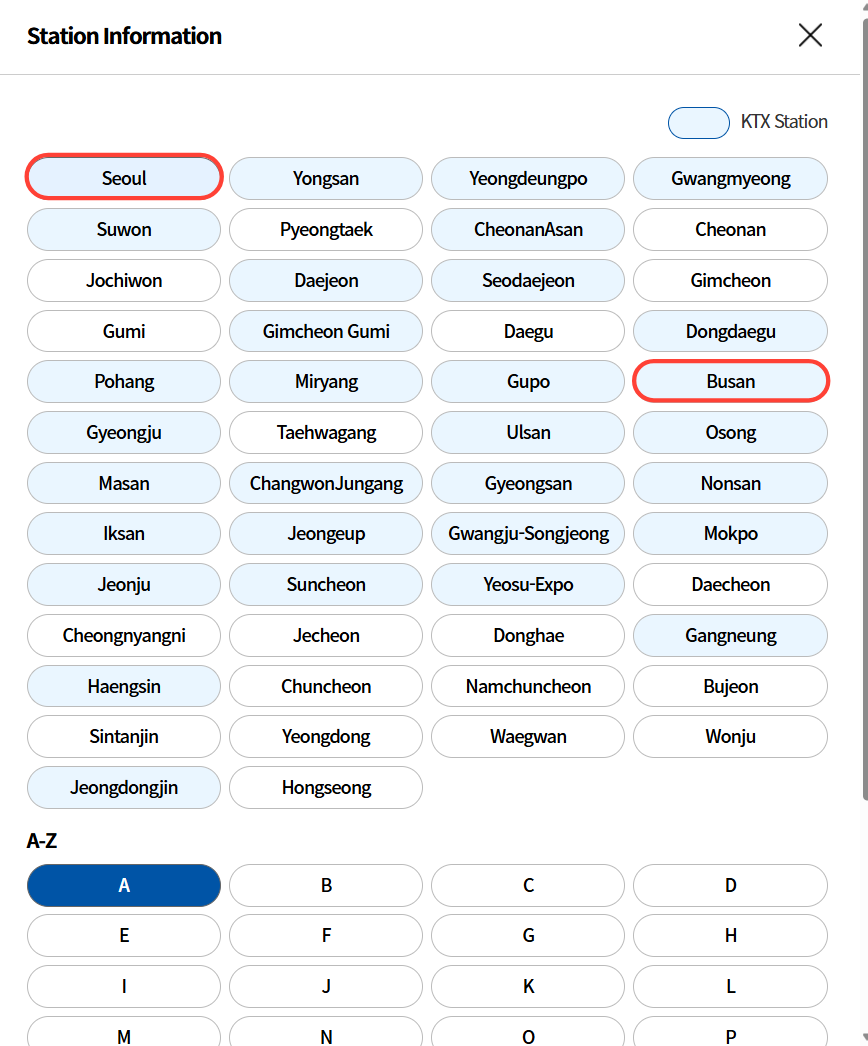 Station Information

KTX Station

Seoul
Yongsan
Yeongdeungpo
Gwangmyeong
Suwon
Pyeongtaek
CheonanAsan
Cheonan
Jochiwon
Daejeon
Seodaejeon
Gimcheon
Gumi
Gimcheon Gumi
Daegu
Dongdaegu
Pohang
Miryang
Gupo
Busan
Gyeongju
Taehwagang
Ulsan
Osong
Masan
ChangwonJungang
Gyeongsan
Nonsan
Iksan
Jeongeup
Gwangju-Songjeong
Mokpo
Jeonju
Suncheon
Yeosu-Expo
Daecheon
Cheongnyangni
Jecheon
Donghae
Gangneung
Haengsin
Chuncheon
Namchuncheon
Bujeon
Sintanjin
Yeongdong
Waegwan
Wonju
Jeongdongjin
Hongseong

A-Z

A
B
C
D
E
F
G
H
I
J
K
L
M
N
O
P